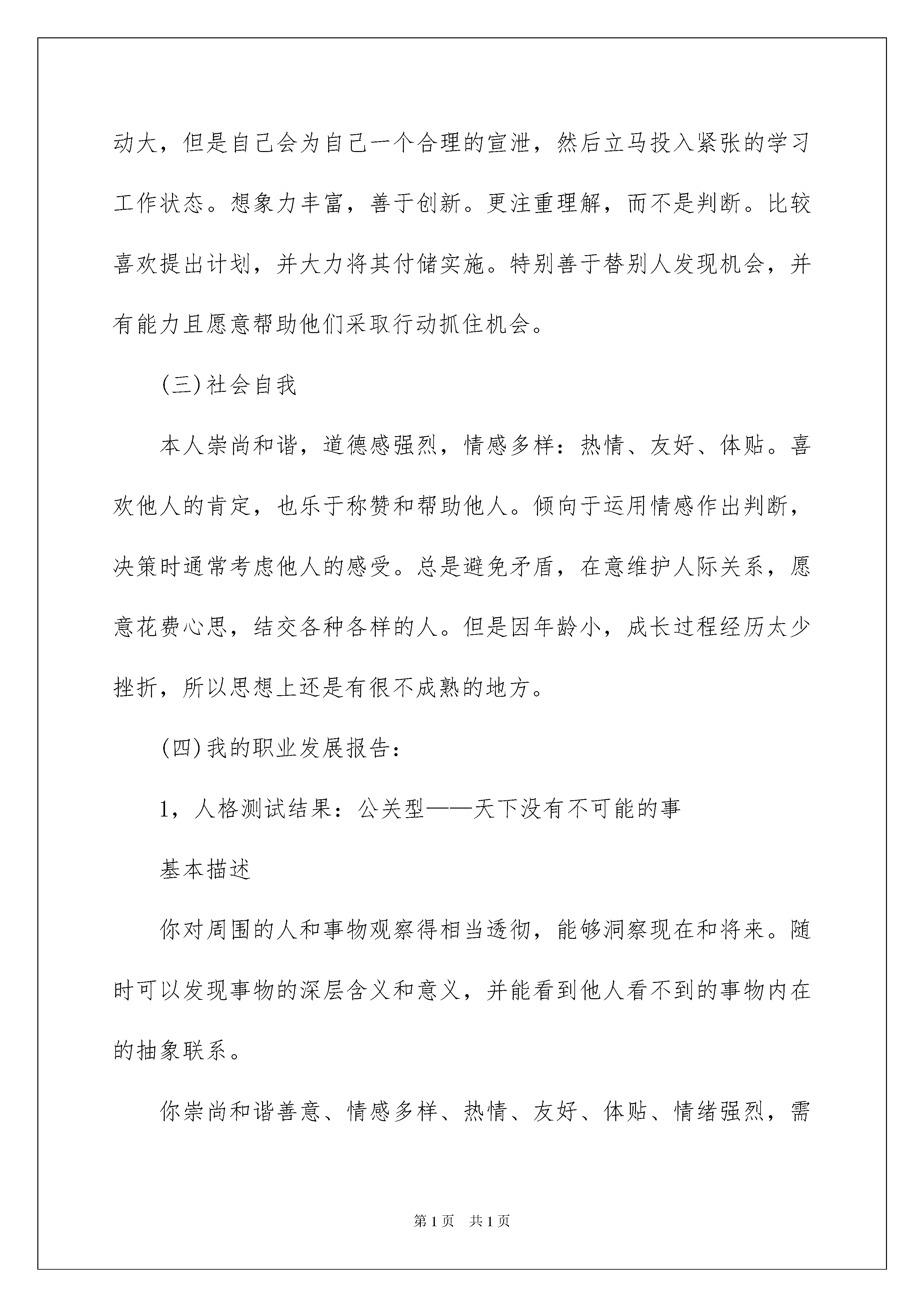 动大，但是自己会为自己一个合理的宣泄，然后立马投入紧张的学习工作状态。想象力丰富，善于创新。更注重理解，而不是判断。比较喜欢提出计划，并大力将其付储实施。特别善于替别人发现机会，并有能力且愿意帮助他们采取行动抓住机会。

(三)社会自我

本人崇尚和谐，道德感强烈，情感多样：热情、友好、体贴。喜欢他人的肯定，也乐于称赞和帮助他人。倾向于运用情感作出判断，决策时通常考虑他人的感受。总是避免矛盾，在意维护人际关系，愿意花费心思，结交各种各样的人。但是因年龄小，成长过程经历太少挫折，所以思想上还是有很不成熟的地方。

(四)我的职业发展报告：

1，人格测试结果：公关型——天下没有不可能的事

基本描述

你对周围的人和事物观察得相当透彻，能够洞察现在和将来。随时可以发现事物的深层含义和意义，并能看到他人看不到的事物内在的抽象联系。

你崇尚和谐善意、情感多样、热情、友好、体贴、情绪强烈，需

第1页 共1页